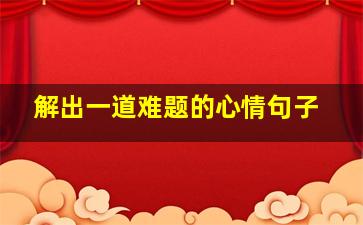 解出一道难题的心情句子